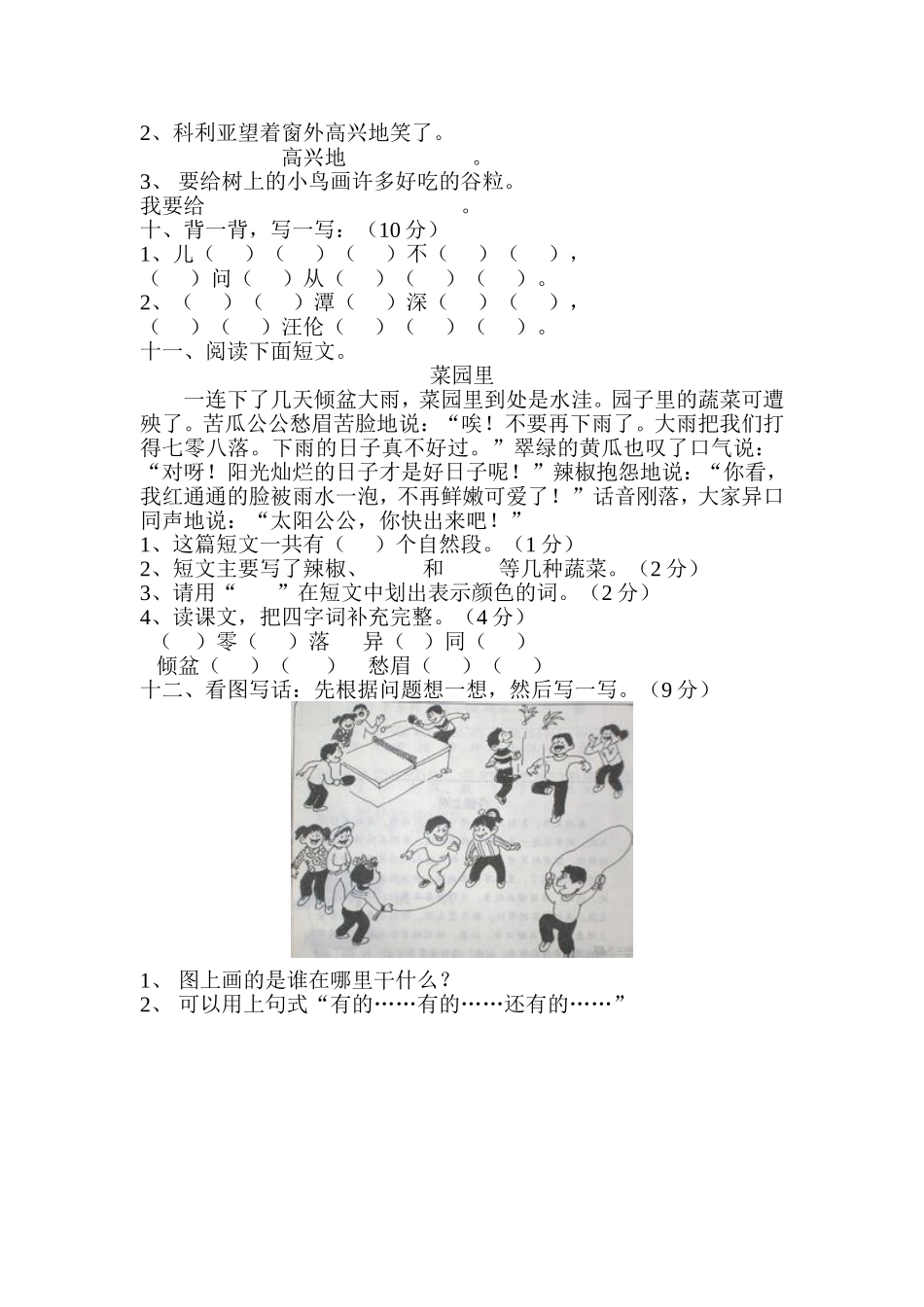 2、科利亚望着窗外高兴地笑了。

高兴地　　　　　　。

3、 要给树上的小鸟画许多好吃的谷粒。

我要给　　　　　　　　　　。

十、背一背，写一写：（10 分）

1、儿（　）（　）（　）不（　）（　），

（　）问（　）从（　）（　）（　）。

2、（　）（　）潭（　）深（　）（　），

（　）（　）汪伦（　）（　）（　）。

十一、阅读下面短文。

菜园里

一连下了几天倾盆大雨，菜园里到处是水洼。园子里的蔬菜可遭殃了。苦瓜公公愁眉苦脸地说：“唉！不要再下雨了。大雨把我们打得七零八落。下雨的日子真不好过。”翠绿的黄瓜也叹了口气说：“对呀！阳光灿烂的日子才是好日子呢！”辣椒抱怨地说：“你看，我红通通的脸被雨水一泡，不再鲜嫩可爱了！”话音刚落，大家异口同声地说：“太阳公公，你快出来吧！”

1、这篇短文一共有（　）个自然段。（1 分）

2、短文主要写了辣椒、　　和　　等几种蔬菜。（2 分）

3、请用“　　”在短文中划出表示颜色的词。（2 分）

4、读课文，把四字词补充完整。（4 分）

（　）零（　）落　异（　）同（　）

倾盆（　）（　）　愁眉（　）（　）

十二、看图写话：先根据问题想一想，然后写一写。（9 分）

1、 图上画的是谁在哪里干什么？

2、 可以用上句式“有的……有的……还有的……”